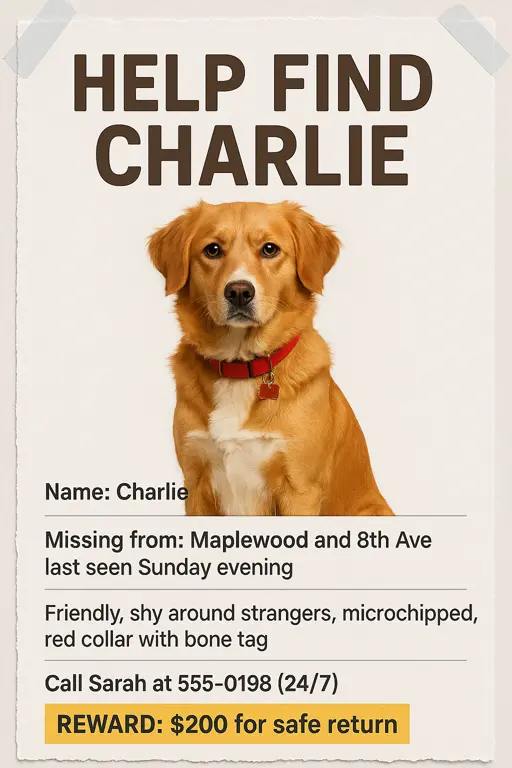 HELP FIND CHARLIE

Name: Charlie

Missing from: Maplewood and 8th Ave last seen Sunday evening

Friendly, shy around strangers, microchipped, red collar with bone tag

Call Sarah at 555-0198 (24/7)

REWARD: $200 for safe return